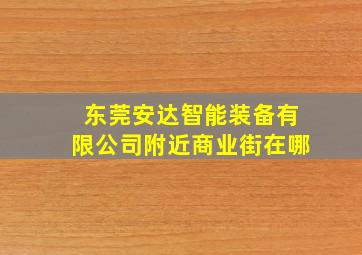 东莞安达智能装备有限公司附近商业街在哪